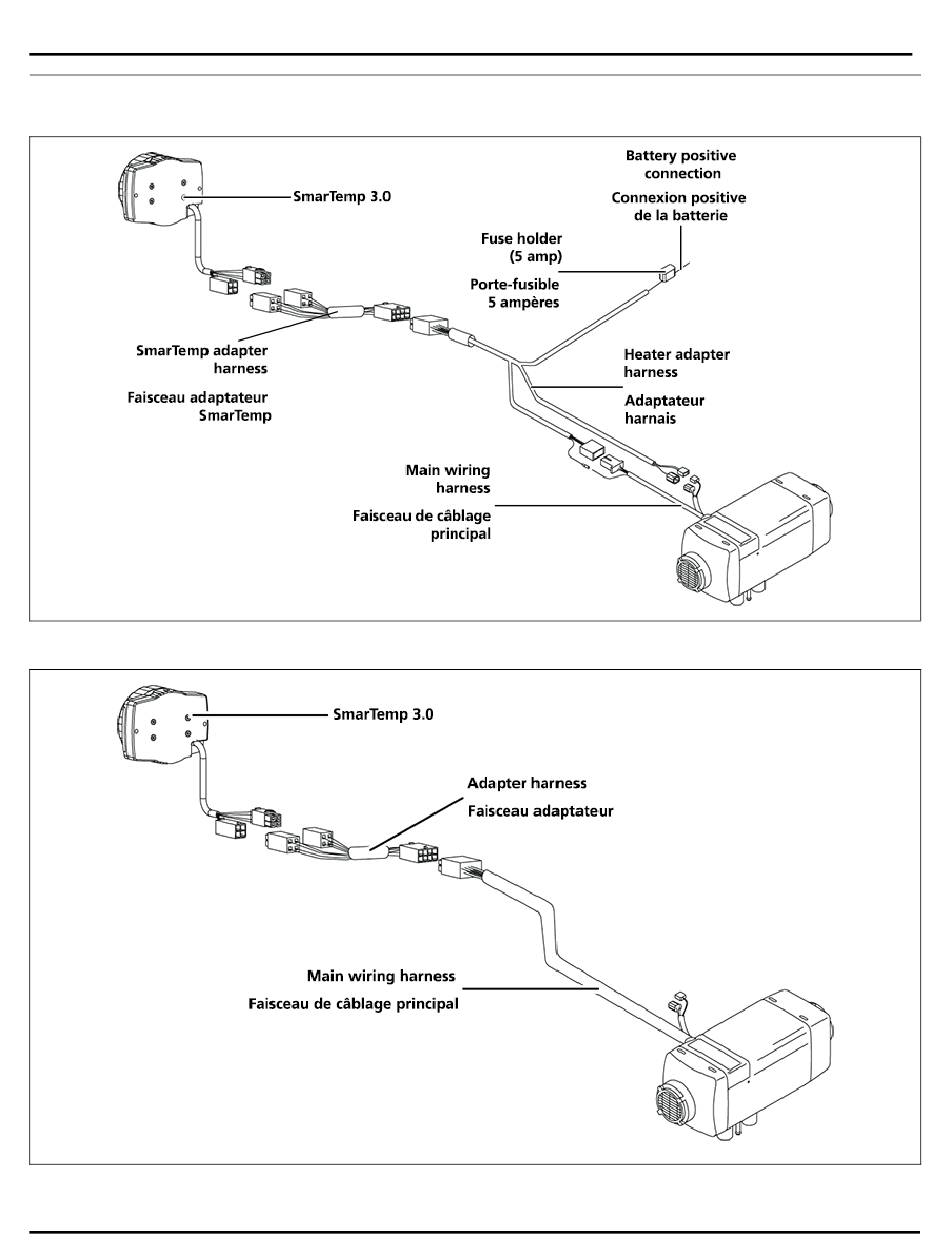 SmarTemp 3.0

Battery positive connection

Connexion positive de la batterie

Fuse holder (5 amp)

Porte-fusible 5 ampères

SmarTemp adapter harness

Faisceau adaptateur SmarTemp

Heater adapter harness

Adaptateur harnais

Main wiring harness

Faisceau de câblage principal

SmarTemp 3.0

Adapter harness

Faisceau adaptateur

Main wiring harness

Faisceau de câblage principal